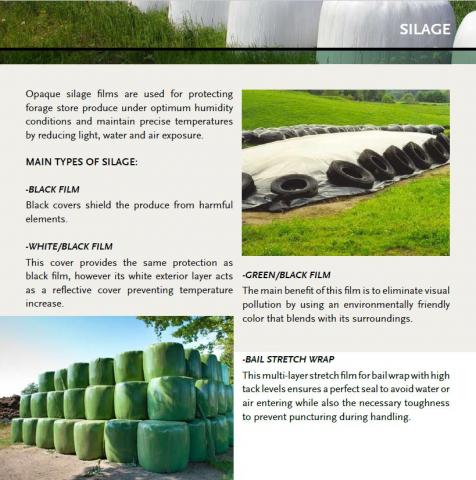 SILAGE

Opaque silage films are used for protecting forage store produce under optimum humidity conditions and maintain precise temperatures by reducing light, water and air exposure.

MAIN TYPES OF SILAGE:

-BLACK FILM
Black covers shield the produce from harmful elements.

-WHITE/BLACK FILM
This cover provides the same protection as black film, however its white exterior layer acts as a reflective cover preventing temperature increase.

-GREEN/BLACK FILM
The main benefit of this film is to eliminate visual pollution by using an environmentally friendly color that blends with its surroundings.

-BAIL STRETCH WRAP
This multi-layer stretch film for bail wrap with high tack levels ensures a perfect seal to avoid water or air entering while also the necessary toughness to prevent puncturing during handling.